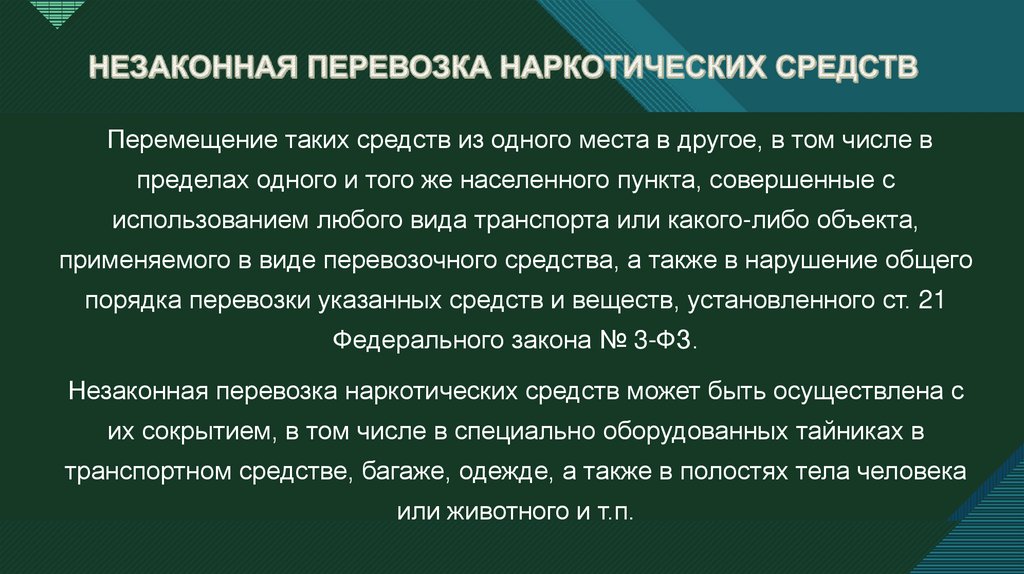 НЕЗАКОННАЯ ПЕРЕВОЗКА НАРКОТИЧЕСКИХ СРЕДСТВ

Перемещение таких средств из одного места в другое, в том числе в пределах одного и того же населенного пункта, совершенные с использованием любого вида транспорта или какого-либо объекта, применяемого в виде перевозочного средства, а также в нарушение общего порядка перевозки указанных средств и веществ, установленного ст. 21 Федерального закона № 3-ФЗ.

Незаконная перевозка наркотических средств может быть осуществлена с их сокрытием, в том числе в специально оборудованных тайниках в транспортном средстве, багаже, одежде, а также в полостях тела человека или животного и т.п.